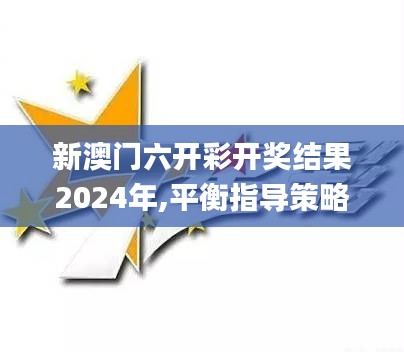 新澳门六开彩开奖结果2024年,平衡指导策略